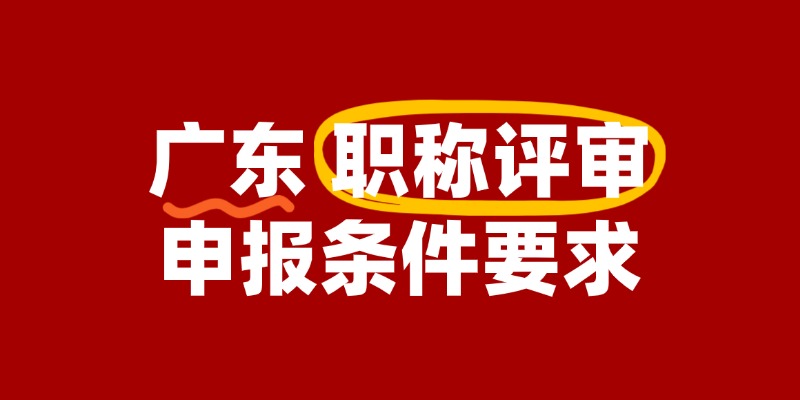 广东 职称评审
申报条件要求